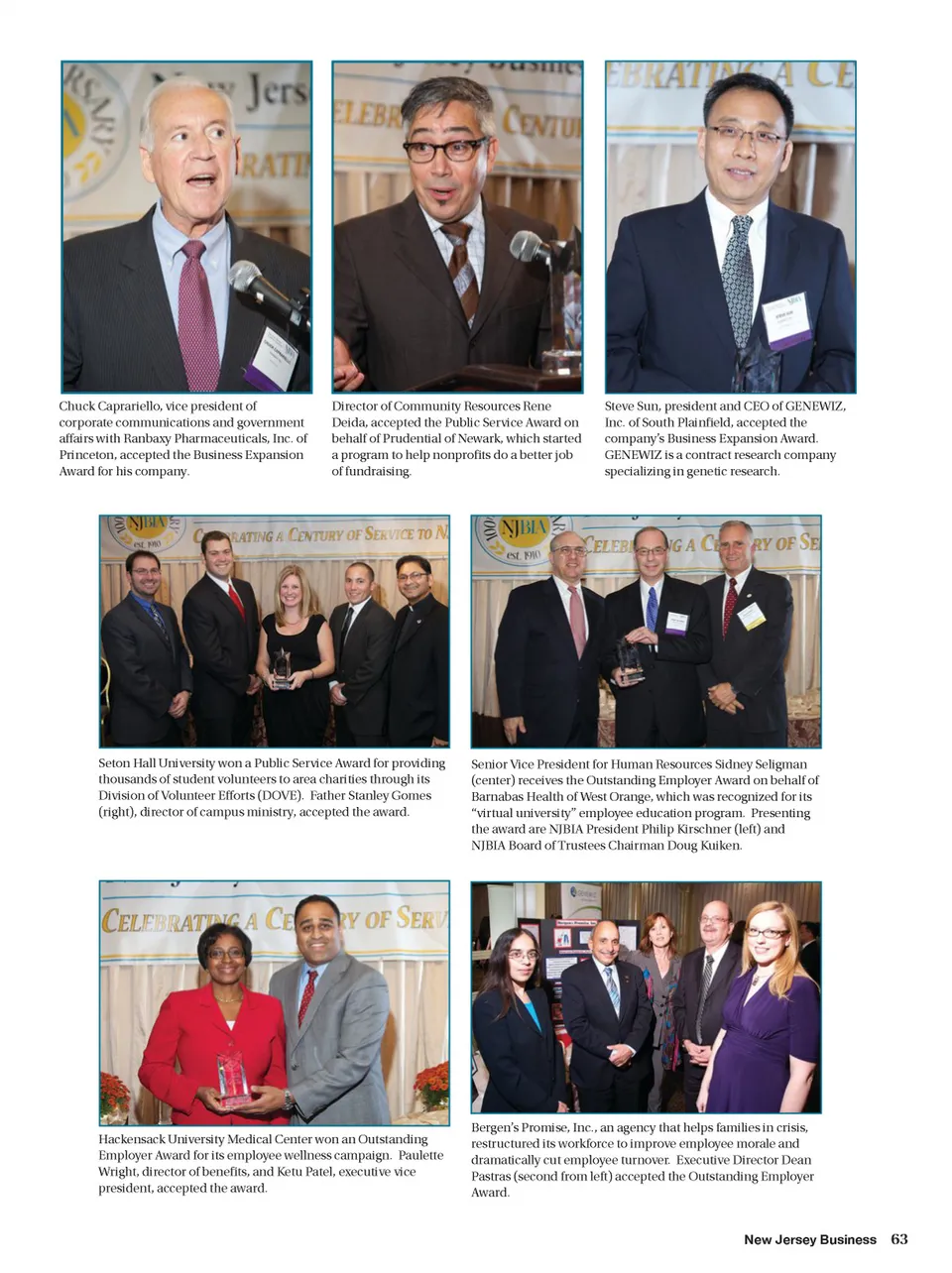 Chuck Caprariello, vice president of corporate communications and government affairs with Ranbaxy Pharmaceuticals, Inc. of Princeton, accepted the Business Expansion Award for his company.

Director of Community Resources Rene Deida, accepted the Public Service Award on behalf of Prudential of Newark, which started a program to help nonprofits do a better job of fundraising.

Steve Sun, president and CEO of GENEWIZ, Inc. of South Plainfield, accepted the company's Business Expansion Award. GENEWIZ is a contract research company specializing in genetic research.

Seton Hall University won a Public Service Award for providing thousands of student volunteers to area charities through its Division of Volunteer Efforts (DOVE). Father Stanley Gomes (right), director of campus ministry, accepted the award.

Senior Vice President for Human Resources Sidney Seligman (center) receives the Outstanding Employer Award on behalf of Barnabas Health of West Orange, which was recognized for its "virtual university" employee education program. Presenting the award are NJBIA President Philip Kirschner (left) and NJBIA Board of Trustees Chairman Doug Kuiken.

Hackensack University Medical Center won an Outstanding Employer Award for its employee wellness campaign. Paulette Wright, director of benefits, and Ketu Patel, executive vice president, accepted the award.

Bergen's Promise, Inc., an agency that helps families in crisis, restructured its workforce to improve employee morale and dramatically cut employee turnover. Executive Director Dean Pastras (second from left) accepted the Outstanding Employer Award.

New Jersey Business 63